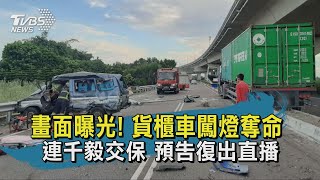 TVBS NEWS

畫面曝光! 貨櫃車闖燈奪命
連千毅交保 預告復出直播